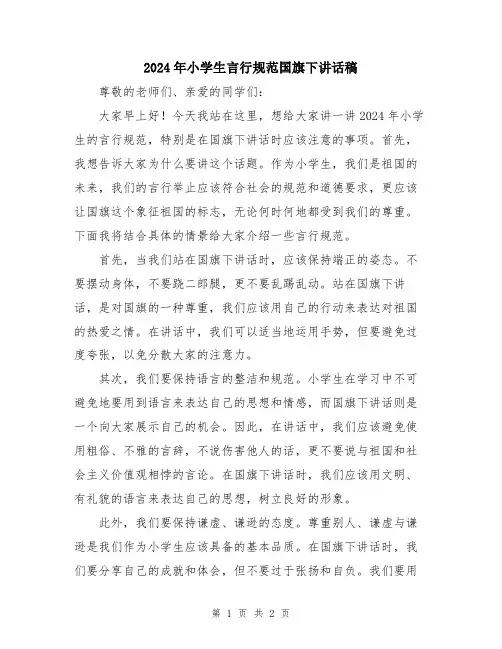 2024年小学生言行规范国旗下讲话稿

尊敬的老师们、亲爱的同学们：

大家早上好！今天我站在这里，想给大家讲一讲2024年小学生的言行规范，特别是在国旗下讲话时应该注意的事项。首先，我想告诉大家为什么要讲这个话题。作为小学生，我们是祖国的未来，我们的言行举止应该符合社会的规范和道德要求，更应该让国旗这个象征祖国的标志，无论何时何地都受到我们的尊重。下面我将结合具体的情景给大家介绍一些言行规范。

首先，当我们站在国旗下讲话时，应该保持端正的姿态。不要摆动身体，不要跷二郎腿，更不要乱踢乱动。站在国旗下讲话，是对国旗的一种尊重，我们应该用自己的行动来表达对祖国的热爱之情。在讲话中，我们可以适当地运用手势，但要避免过度夸张，以免分散大家的注意力。

其次，我们要保持语言的整洁和规范。小学生在学习中不可避免地要用到语言来表达自己的思想和情感，而国旗下讲话则是一个向大家展示自己的机会。因此，在讲话中，我们应该避免使用粗俗、不雅的言辞，不说伤害他人的话，更不要说与祖国和社会主义价值观相悖的言论。在国旗下讲话时，我们应该用文明、有礼貌的语言来表达自己的思想，树立良好的形象。

此外，我们要保持谦虚、谦逊的态度。尊重别人、谦虚与谦逊是我们作为小学生应该具备的基本品质。在国旗下讲话时，我们要分享自己的成就和体会，但不要过于张扬和自负。我们要用

第 1 页 共 2 页